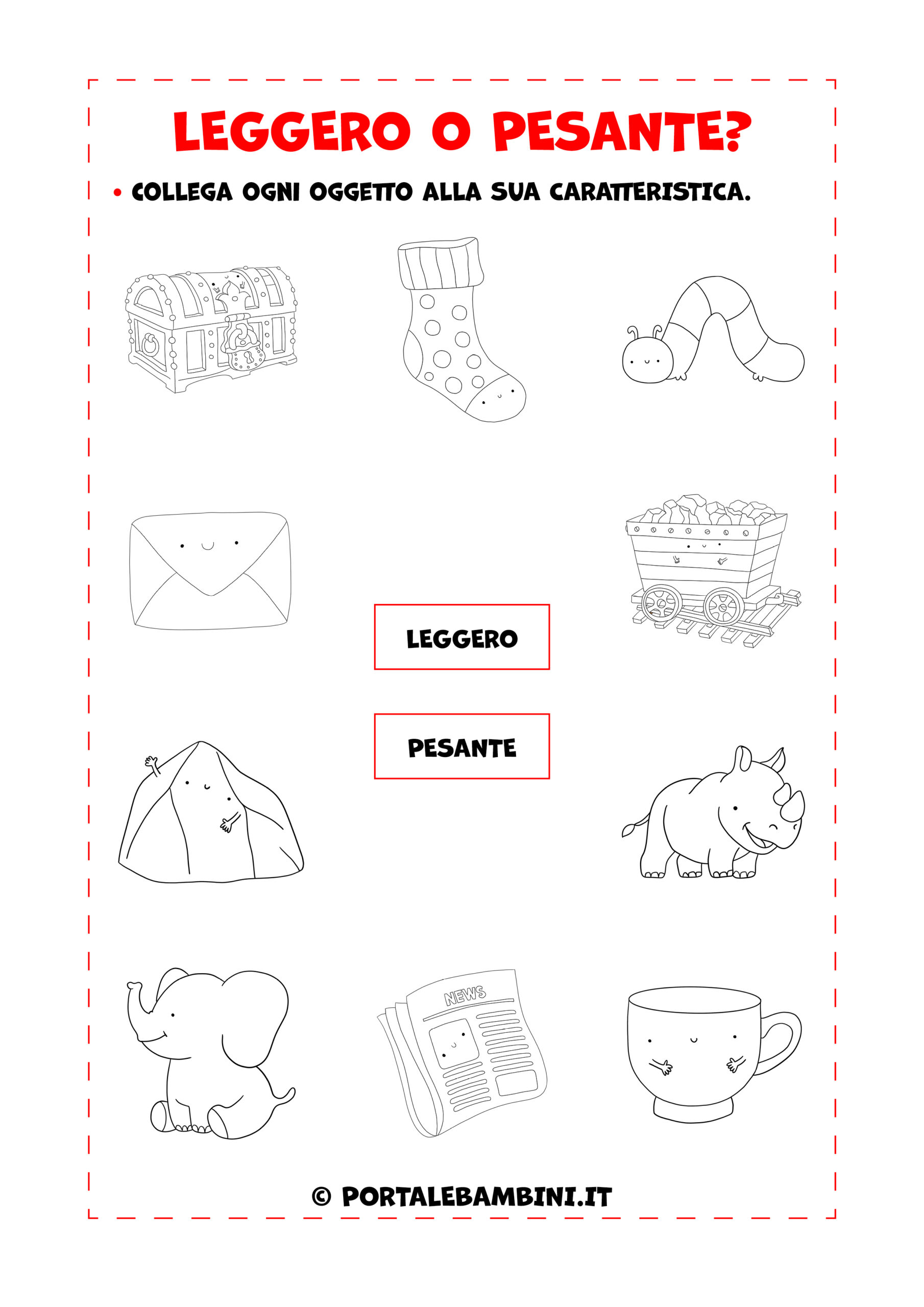 LEGGERO O PESANTE?

• COLLEGA OGNI OGGETTO ALLA SUA CARATTERISTICA.

LEGGERO

PESANTE

NEWS

© PORTALEBAMBINI.IT